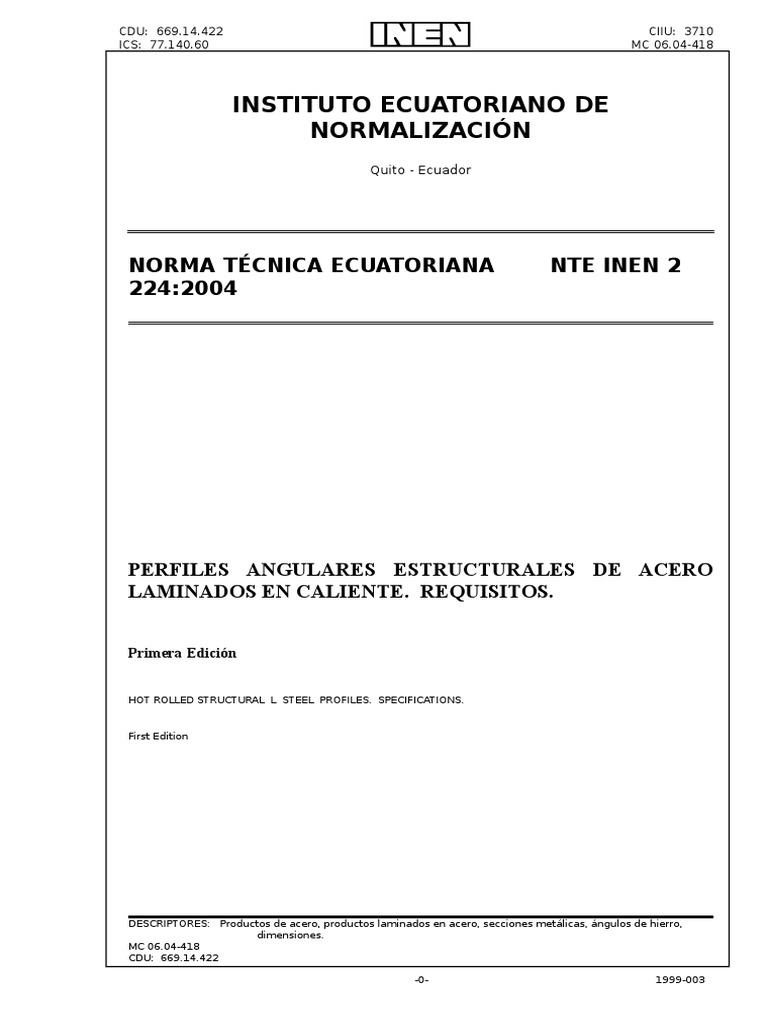 CDU: 669.14.422
ICS: 77.140.60

INEN

CIIU: 3710
MC 06.04-418

INSTITUTO ECUATORIANO DE NORMALIZACIÓN

Quito - Ecuador

NORMA TÉCNICA ECUATORIANA NTE INEN 2 224:2004

PERFILES ANGULARES ESTRUCTURALES DE ACERO LAMINADOS EN CALIENTE. REQUISITOS.

Primera Edición

HOT ROLLED STRUCTURAL L STEEL PROFILES. SPECIFICATIONS.

First Edition

DESCRIPTORES: Productos de acero, productos laminados en acero, secciones metálicas, ángulos de hierro, dimensiones.
MC 06.04-418
CDU: 669.14.422

-0-

1999-003